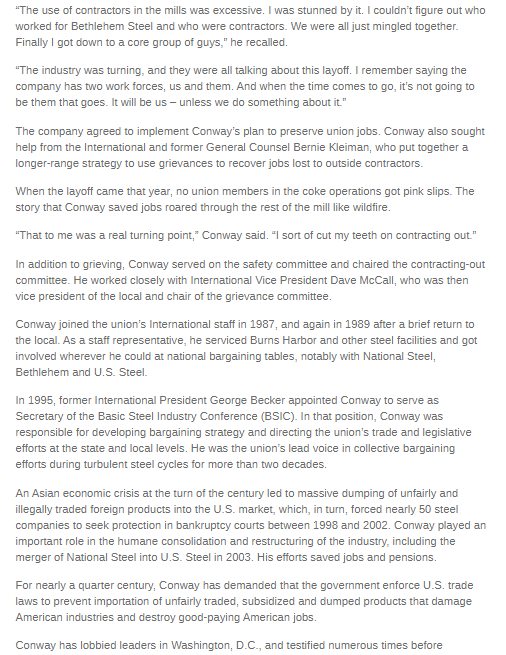 “The use of contractors in the mills was excessive. I was stunned by it. I couldn’t figure out who worked for Bethlehem Steel and who were contractors. We were all just mingled together. Finally I got down to a core group of guys,” he recalled.

“The industry was turning, and they were all talking about this layoff. I remember saying the company has two work forces, us and them. And when the time comes to go, it’s not going to be them that goes. It will be us – unless we do something about it.”

The company agreed to implement Conway’s plan to preserve union jobs. Conway also sought help from the International and former General Counsel Bernie Kleiman, who put together a longer-range strategy to use grievances to recover jobs lost to outside contractors.

When the layoff came that year, no union members in the coke operations got pink slips. The story that Conway saved jobs roared through the rest of the mill like wildfire.

“That to me was a real turning point,” Conway said. “I sort of cut my teeth on contracting out.”

In addition to grieving, Conway served on the safety committee and chaired the contracting-out committee. He worked closely with International Vice President Dave McCall, who was then vice president of the local and chair of the grievance committee.

Conway joined the union’s International staff in 1987, and again in 1989 after a brief return to the local. As a staff representative, he serviced Burns Harbor and other steel facilities and got involved wherever he could at national bargaining tables, notably with National Steel, Bethlehem and U.S. Steel.

In 1995, former International President George Becker appointed Conway to serve as Secretary of the Basic Steel Industry Conference (BSIC). In that position, Conway was responsible for developing bargaining strategy and directing the union’s trade and legislative efforts at the state and local levels. He was the union’s lead voice in collective bargaining efforts during turbulent steel cycles for more than two decades.

An Asian economic crisis at the turn of the century led to massive dumping of unfairly and illegally traded foreign products into the U.S. market, which, in turn, forced nearly 50 steel companies to seek protection in bankruptcy courts between 1998 and 2002. Conway played an important role in the humane consolidation and restructuring of the industry, including the merger of National Steel into U.S. Steel in 2003. His efforts saved jobs and pensions.

For nearly a quarter century, Conway has demanded that the government enforce U.S. trade laws to prevent importation of unfairly traded, subsidized and dumped products that damage American industries and destroy good-paying American jobs.

Conway has lobbied leaders in Washington, D.C., and testified numerous times before